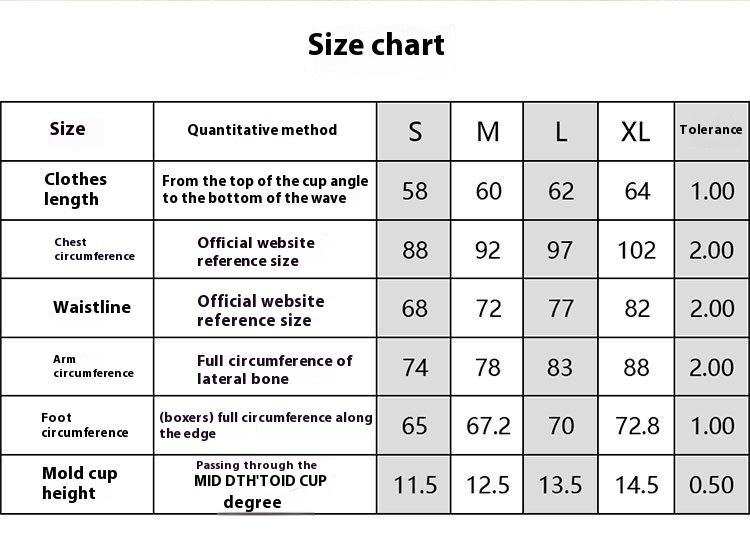 Size chart

| Size | Quantitative method | S | M | L | XL | Tolerance |
|---|---|---|---|---|---|---|
| Clothes length | From the top of the cup angle to the bottom of the wave | 58 | 60 | 62 | 64 | 1.00 |
| Chest circumference | Official website reference size | 88 | 92 | 97 | 102 | 2.00 |
| Waistline | Official website reference size | 68 | 72 | 77 | 82 | 2.00 |
| Arm circumference | Full circumference of lateral bone | 74 | 78 | 83 | 88 | 2.00 |
| Foot circumference | (boxers) full circumference along the edge | 65 | 67.2 | 70 | 72.8 | 1.00 |
| Mold cup height | Passing through the MID DTH'TOID CUP degree | 11.5 | 12.5 | 13.5 | 14.5 | 0.50 |